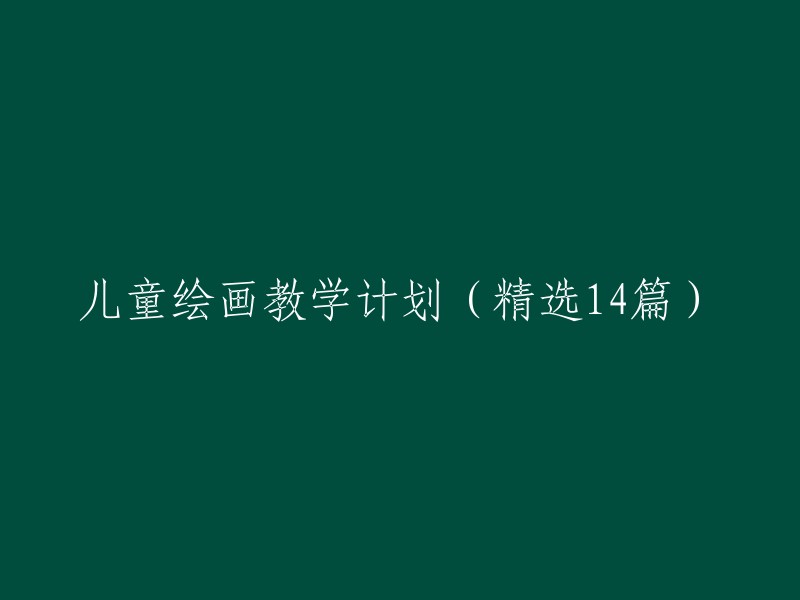 儿童绘画教学计划（精选14篇）